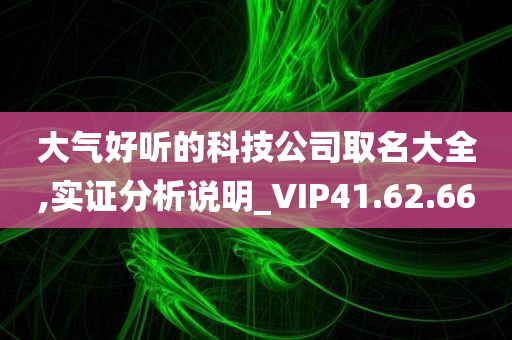 大气好听的科技公司取名大全,实证分析说明_VIP41.62.66